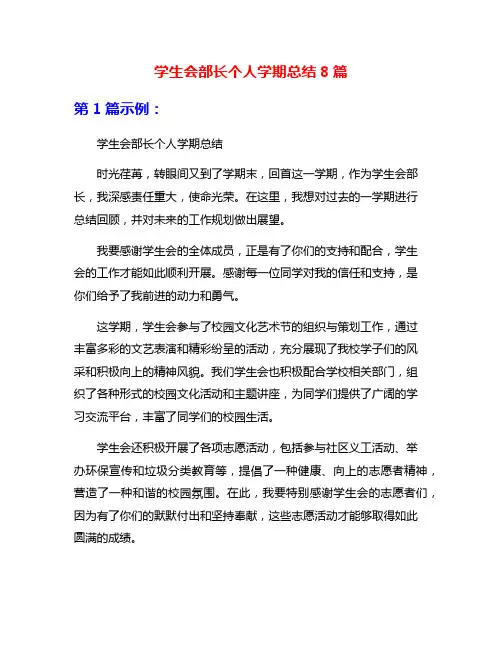 学生会部长个人学期总结 8 篇

第 1 篇示例：

学生会部长个人学期总结

时光荏苒，转眼间又到了学期末，回首这一学期，作为学生会部长，我深感责任重大，使命光荣。在这里，我想对过去的一学期进行总结回顾，并对未来的工作规划做出展望。

我要感谢学生会的全体成员，正是有了你们的支持和配合，学生会的工作才能如此顺利开展。感谢每一位同学对我的信任和支持，是你们给予了我前进的动力和勇气。

这学期，学生会参与了校园文化艺术节的组织与策划工作，通过丰富多彩的文艺表演和精彩纷呈的活动，充分展现了我校学子们的风采和积极向上的精神风貌。我们学生会也积极配合学校相关部门，组织了各种形式的校园文化活动和主题讲座，为同学们提供了广阔的学习交流平台，丰富了同学们的校园生活。

学生会还积极开展了各项志愿活动，包括参与社区义工活动、举办环保宣传和垃圾分类教育等，提倡了一种健康、向上的志愿者精神，营造了一种和谐的校园氛围。在此，我要特别感谢学生会的志愿者们，因为有了你们的默默付出和坚持奉献，这些志愿活动才能够取得如此圆满的成绩。